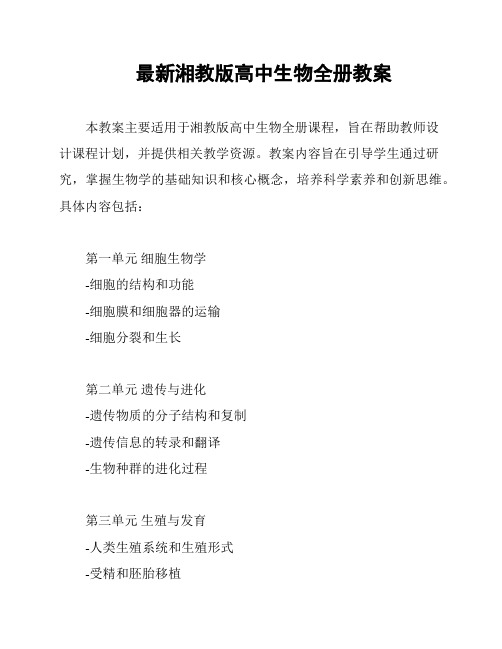 最新湘教版高中生物全册教案

本教案主要适用于湘教版高中生物全册课程，旨在帮助教师设计课程计划，并提供相关教学资源。教案内容旨在引导学生通过研究，掌握生物学的基础知识和核心概念，培养科学素养和创新思维。具体内容包括：

第一单元 细胞生物学
-细胞的结构和功能
-细胞膜和细胞器的运输
-细胞分裂和生长

第二单元 遗传与进化
-遗传物质的分子结构和复制
-遗传信息的转录和翻译
-生物种群的进化过程

第三单元 生殖与发育
-人类生殖系统和生殖形式
-受精和胚胎移植